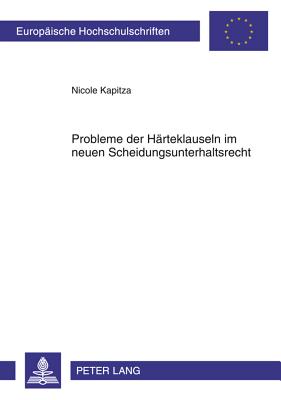 Europäische Hochschulschriften

Nicole Kapitza

Probleme der Härteklauseln im neuen Scheidungsunterhaltsrecht

PETER LANG